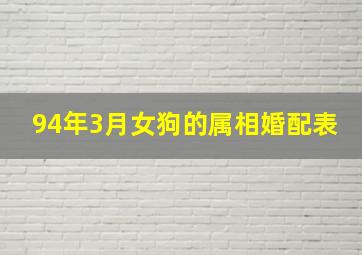 94年3月女狗的属相婚配表